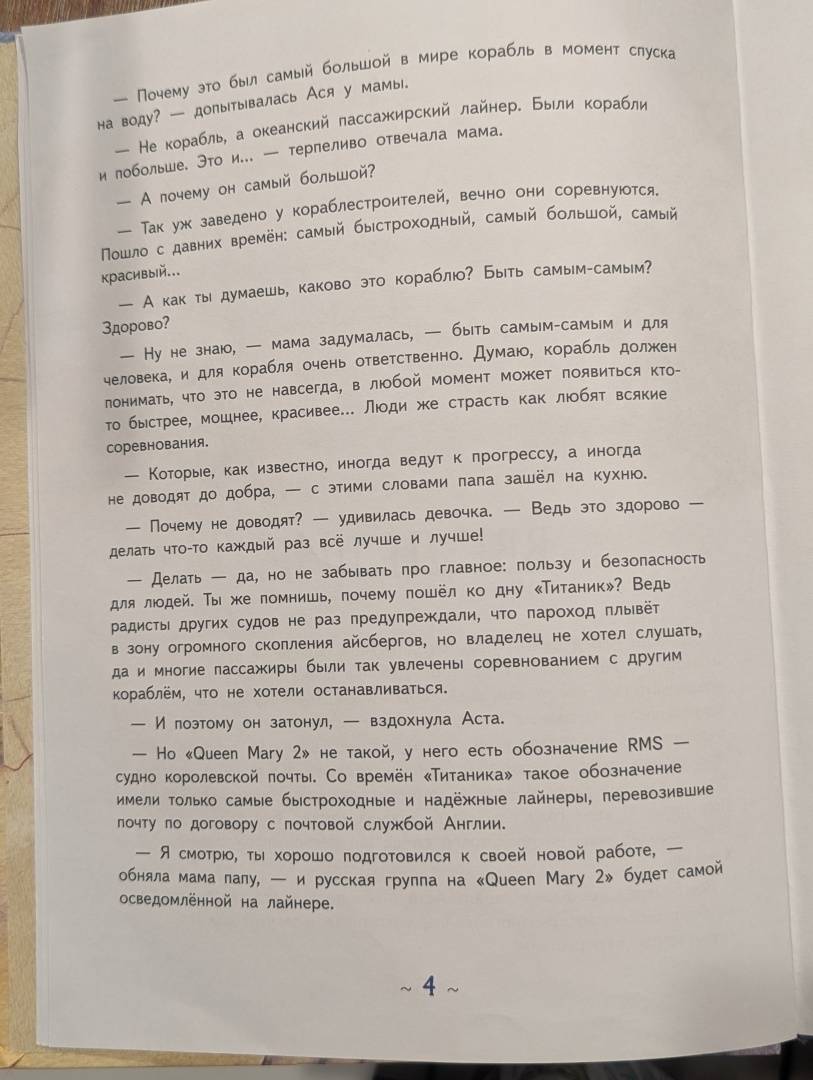 — Почему это был самый большой в мире корабль в момент спуска на воду? — допытывалась Ася у мамы.

— Не корабль, а океанский пассажирский лайнер. Были корабли и побольше. Это и... — терпеливо отвечала мама.

— А почему он самый большой?

— Так уж заведено у кораблестроителей, вечно они соревнуются. Пошло с давних времён: самый быстроходный, самый большой, самый красивый...

— А как ты думаешь, каково это кораблю? Быть самым-самым? Здорово?

— Ну не знаю, — мама задумалась, — быть самым-самым и для человека, и для корабля очень ответственно. Думаю, корабль должен понимать, что это не навсегда, в любой момент может появиться кто-то быстрее, мощнее, красивее... Люди же страсть как любят всякие соревнования.

— Которые, как известно, иногда ведут к прогрессу, а иногда не доводят до добра, — с этими словами папа зашёл на кухню.

— Почему не доводят? — удивилась девочка. — Ведь это здорово — делать что-то каждый раз всё лучше и лучше!

— Делать — да, но не забывать про главное: пользу и безопасность для людей. Ты же помнишь, почему пошёл ко дну «Титаник»? Ведь радисты других судов не раз предупреждали, что пароход плывёт в зону огромного скопления айсбергов, но владелец не хотел слушать, да и многие пассажиры были так увлечены соревнованием с другим кораблём, что не хотели останавливаться.

— И поэтому он затонул, — вздохнула Аста.

— Но «Queen Mary 2» не такой, у него есть обозначение RMS — судно королевской почты. Со времён «Титаника» такое обозначение имели только самые быстроходные и надёжные лайнеры, перевозившие почту по договору с почтовой службой Англии.

— Я смотрю, ты хорошо подготовился к своей новой работе, — обняла мама папу, — и русская группа на «Queen Mary 2» будет самой осведомлённой на лайнере.

~ 4 ~